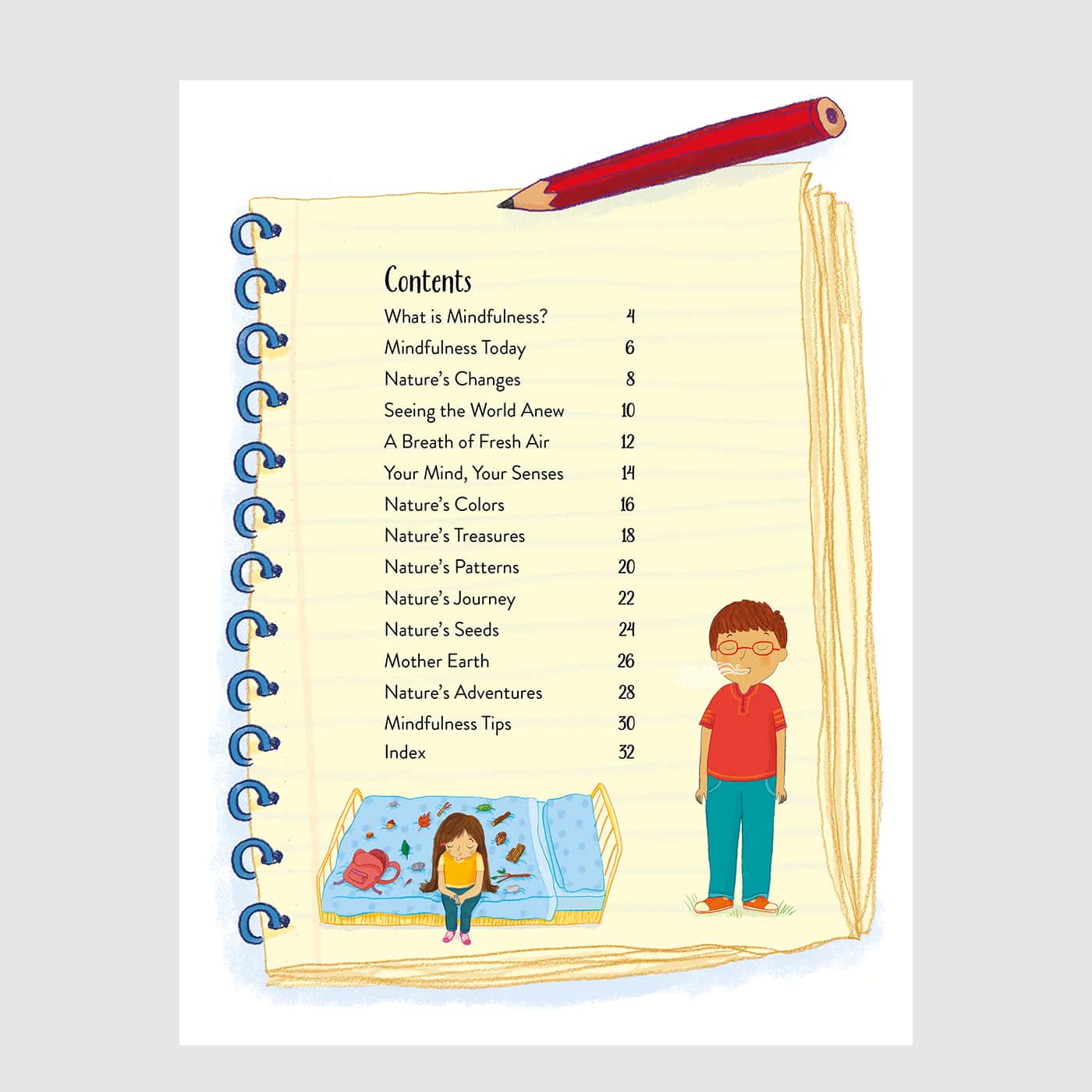 Contents

What is Mindfulness? 4
Mindfulness Today 6
Nature's Changes 8
Seeing the World Anew 10
A Breath of Fresh Air 12
Your Mind, Your Senses 14
Nature's Colors 16
Nature's Treasures 18
Nature's Patterns 20
Nature's Journey 22
Nature's Seeds 24
Mother Earth 26
Nature's Adventures 28
Mindfulness Tips 30
Index 32